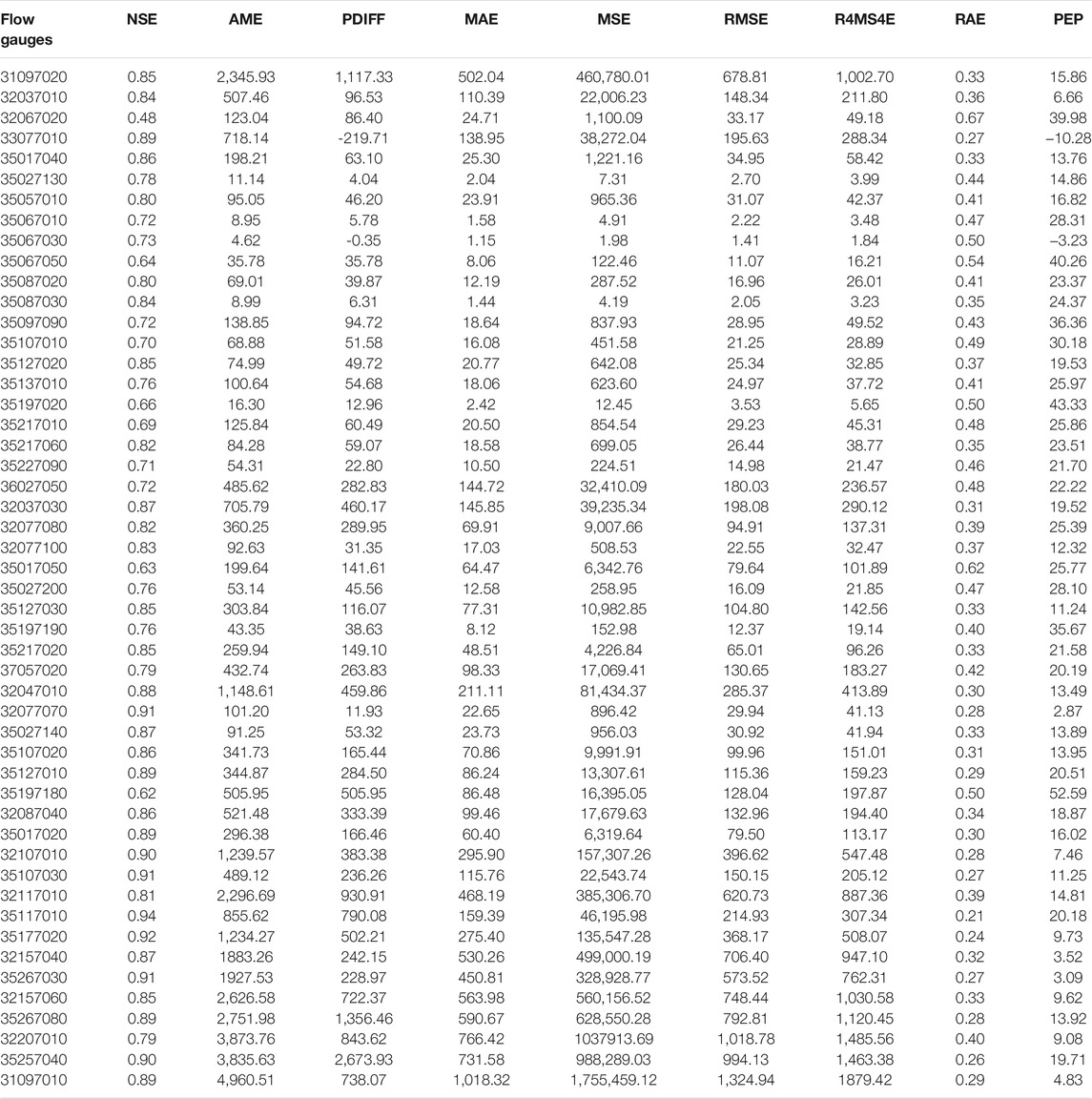 | Flow gauges | NSE | AME | PDIFF | MAE | MSE | RMSE | R4MS4E | RAE | PEP |
|---|---|---|---|---|---|---|---|---|---|
| 31097020 | 0.85 | 2,345.93 | 1,117.33 | 502.04 | 460,780.01 | 678.81 | 1,002.70 | 0.33 | 15.86 |
| 32037010 | 0.84 | 507.46 | 96.53 | 110.39 | 22,006.23 | 148.34 | 211.80 | 0.36 | 6.66 |
| 32067020 | 0.48 | 123.04 | 86.40 | 24.71 | 1,100.09 | 33.17 | 49.18 | 0.67 | 39.98 |
| 33077010 | 0.89 | 718.14 | -219.71 | 138.95 | 38,272.04 | 195.63 | 288.34 | 0.27 | −10.28 |
| 35017040 | 0.86 | 198.21 | 63.10 | 25.30 | 1,221.16 | 34.95 | 58.42 | 0.33 | 13.76 |
| 35027130 | 0.78 | 11.14 | 4.04 | 2.04 | 7.31 | 2.70 | 3.99 | 0.44 | 14.86 |
| 35057010 | 0.80 | 95.05 | 46.20 | 23.91 | 965.36 | 31.07 | 42.37 | 0.41 | 16.82 |
| 35067010 | 0.72 | 8.95 | 5.78 | 1.58 | 4.91 | 2.22 | 3.48 | 0.47 | 28.31 |
| 35067030 | 0.73 | 4.62 | -0.35 | 1.15 | 1.98 | 1.41 | 1.84 | 0.50 | −3.23 |
| 35067050 | 0.64 | 35.78 | 35.78 | 8.06 | 122.46 | 11.07 | 16.21 | 0.54 | 40.26 |
| 35087020 | 0.80 | 69.01 | 39.87 | 12.19 | 287.52 | 16.96 | 26.01 | 0.41 | 23.37 |
| 35087030 | 0.84 | 8.99 | 6.31 | 1.44 | 4.19 | 2.05 | 3.23 | 0.35 | 24.37 |
| 35097090 | 0.72 | 138.85 | 94.72 | 18.64 | 837.93 | 28.95 | 49.52 | 0.43 | 36.36 |
| 35107010 | 0.70 | 68.88 | 51.58 | 16.08 | 451.58 | 21.25 | 28.89 | 0.49 | 30.18 |
| 35127020 | 0.85 | 74.99 | 49.72 | 20.77 | 642.08 | 25.34 | 32.85 | 0.37 | 19.53 |
| 35137010 | 0.76 | 100.64 | 54.68 | 18.06 | 623.60 | 24.97 | 37.72 | 0.41 | 25.97 |
| 35197020 | 0.66 | 16.30 | 12.96 | 2.42 | 12.45 | 3.53 | 5.65 | 0.50 | 43.33 |
| 35217010 | 0.69 | 125.84 | 60.49 | 20.50 | 854.54 | 29.23 | 45.31 | 0.48 | 25.86 |
| 35217060 | 0.82 | 84.28 | 59.07 | 18.58 | 699.05 | 26.44 | 38.77 | 0.35 | 23.51 |
| 35227090 | 0.71 | 54.31 | 22.80 | 10.50 | 224.51 | 14.98 | 21.47 | 0.46 | 21.70 |
| 36027050 | 0.72 | 485.62 | 282.83 | 144.72 | 32,410.09 | 180.03 | 236.57 | 0.48 | 22.22 |
| 32037030 | 0.87 | 705.79 | 460.17 | 145.85 | 39,235.34 | 198.08 | 290.12 | 0.31 | 19.52 |
| 32077080 | 0.82 | 360.25 | 289.95 | 69.91 | 9,007.66 | 94.91 | 137.31 | 0.39 | 25.39 |
| 32077100 | 0.83 | 92.63 | 31.35 | 17.03 | 508.53 | 22.55 | 32.47 | 0.37 | 12.32 |
| 35017050 | 0.63 | 199.64 | 141.61 | 64.47 | 6,342.76 | 79.64 | 101.89 | 0.62 | 25.77 |
| 35027200 | 0.76 | 53.14 | 45.56 | 12.58 | 258.95 | 16.09 | 21.85 | 0.47 | 28.10 |
| 35127030 | 0.85 | 303.84 | 116.07 | 77.31 | 10,982.85 | 104.80 | 142.56 | 0.33 | 11.24 |
| 35197190 | 0.76 | 43.35 | 38.63 | 8.12 | 152.98 | 12.37 | 19.14 | 0.40 | 35.67 |
| 35217020 | 0.85 | 259.94 | 149.10 | 48.51 | 4,226.84 | 65.01 | 96.26 | 0.33 | 21.58 |
| 37057020 | 0.79 | 432.74 | 263.83 | 98.33 | 17,069.41 | 130.65 | 183.27 | 0.42 | 20.19 |
| 32047010 | 0.88 | 1,148.61 | 459.86 | 211.11 | 81,434.37 | 285.37 | 413.89 | 0.30 | 13.49 |
| 32077070 | 0.91 | 101.20 | 11.93 | 22.65 | 896.42 | 29.94 | 41.13 | 0.28 | 2.87 |
| 35027140 | 0.87 | 91.25 | 53.32 | 23.73 | 956.03 | 30.92 | 41.94 | 0.33 | 13.89 |
| 35107020 | 0.86 | 341.73 | 165.44 | 70.86 | 9,991.91 | 99.96 | 151.01 | 0.31 | 13.95 |
| 35127010 | 0.89 | 344.87 | 284.50 | 86.24 | 13,307.61 | 115.36 | 159.23 | 0.29 | 20.51 |
| 35197180 | 0.62 | 505.95 | 505.95 | 86.48 | 16,395.05 | 128.04 | 197.87 | 0.50 | 52.59 |
| 32087040 | 0.86 | 521.48 | 333.39 | 99.46 | 17,679.63 | 132.96 | 194.40 | 0.34 | 18.87 |
| 35017020 | 0.89 | 296.38 | 166.46 | 60.40 | 6,319.64 | 79.50 | 113.17 | 0.30 | 16.02 |
| 32107010 | 0.90 | 1,239.57 | 383.38 | 295.90 | 157,307.26 | 396.62 | 547.48 | 0.28 | 7.46 |
| 35107030 | 0.91 | 489.12 | 236.26 | 115.76 | 22,543.74 | 150.15 | 205.12 | 0.27 | 11.25 |
| 32117010 | 0.81 | 2,296.69 | 930.91 | 468.19 | 385,306.70 | 620.73 | 887.36 | 0.39 | 14.81 |
| 35117010 | 0.94 | 855.62 | 790.08 | 159.39 | 46,195.98 | 214.93 | 307.34 | 0.21 | 20.18 |
| 35177020 | 0.92 | 1,234.27 | 502.21 | 275.40 | 135,547.28 | 368.17 | 508.07 | 0.24 | 9.73 |
| 32157040 | 0.87 | 1883.26 | 242.15 | 530.26 | 499,000.19 | 706.40 | 947.10 | 0.32 | 3.52 |
| 35267030 | 0.91 | 1927.53 | 228.97 | 450.81 | 328,928.77 | 573.52 | 762.31 | 0.27 | 3.09 |
| 32157060 | 0.85 | 2,626.58 | 722.37 | 563.98 | 560,156.52 | 748.44 | 1,030.58 | 0.33 | 9.62 |
| 35267080 | 0.89 | 2,751.98 | 1,356.46 | 590.67 | 628,550.28 | 792.81 | 1,120.45 | 0.28 | 13.92 |
| 32207010 | 0.79 | 3,873.76 | 843.62 | 766.42 | 1037913.69 | 1,018.78 | 1,485.56 | 0.40 | 9.08 |
| 35257040 | 0.90 | 3,835.63 | 2,673.93 | 731.58 | 988,289.03 | 994.13 | 1,463.38 | 0.26 | 19.71 |
| 31097010 | 0.89 | 4,960.51 | 738.07 | 1,018.32 | 1,755,459.12 | 1,324.94 | 1879.42 | 0.29 | 4.83 |